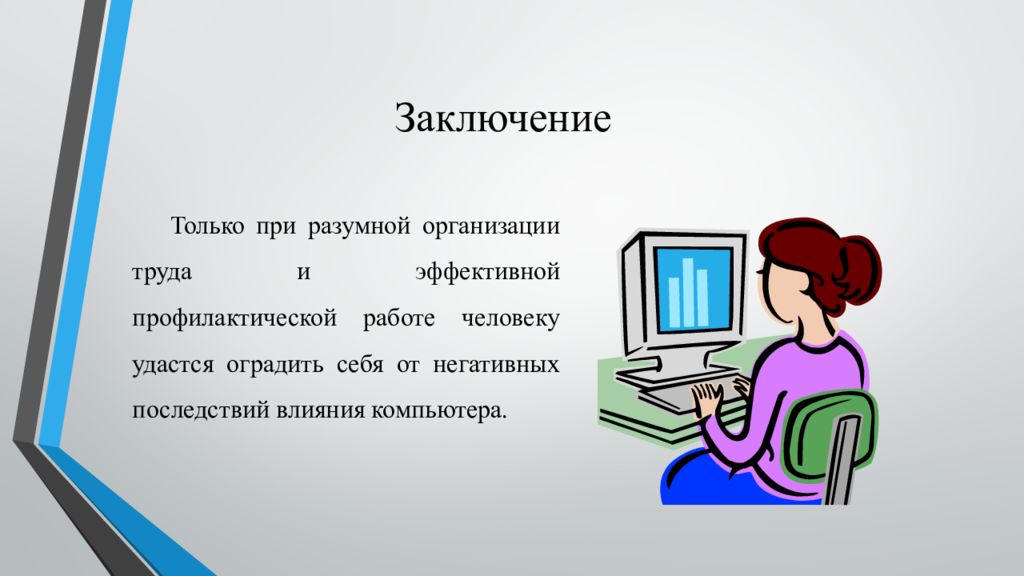 Заключение

Только при разумной организации труда и эффективной профилактической работе человеку удастся оградить себя от негативных последствий влияния компьютера.